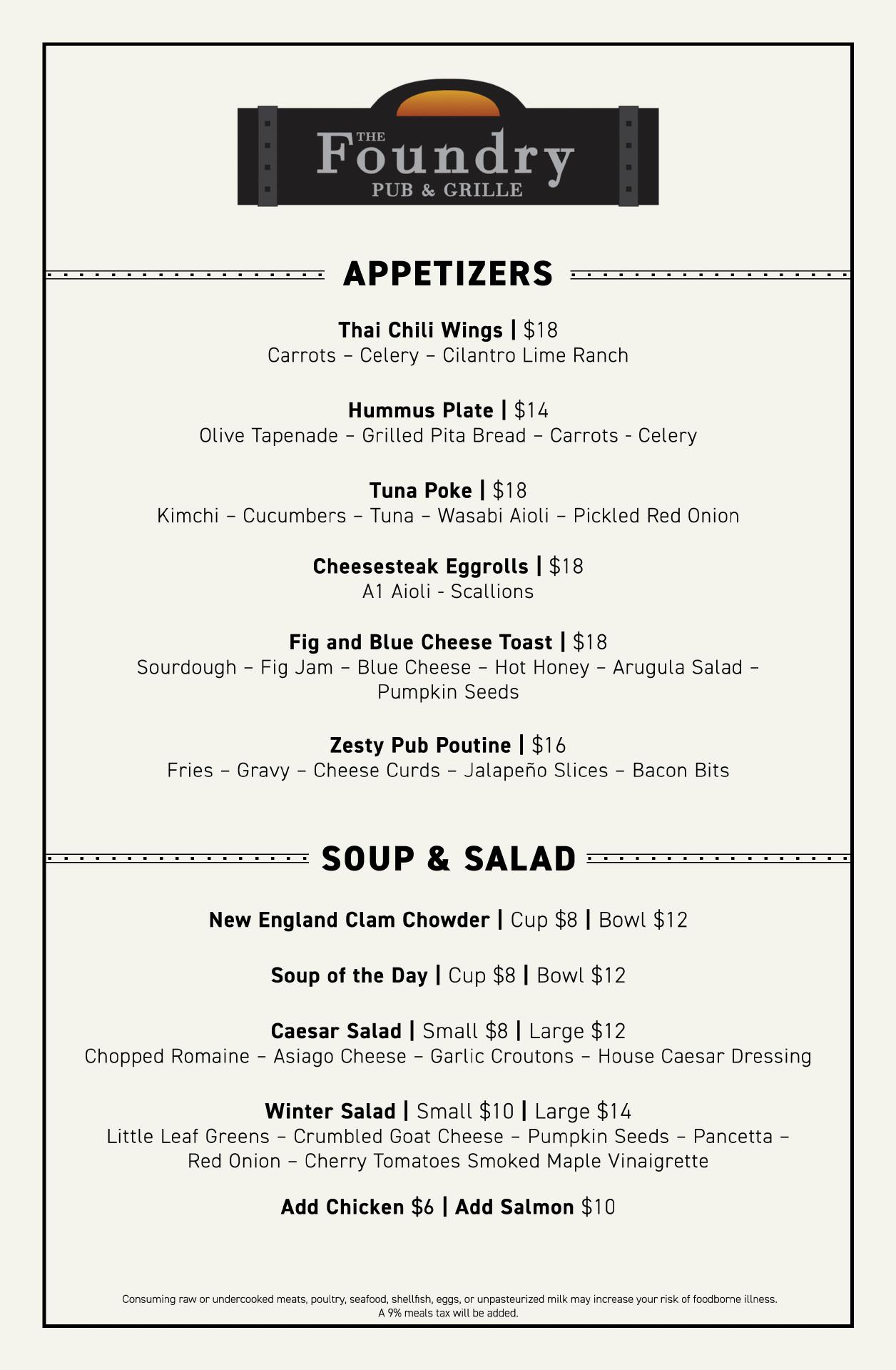 THE Foundry
PUB & GRILLE

APPETIZERS

Thai Chili Wings | $18
Carrots – Celery – Cilantro Lime Ranch

Hummus Plate | $14
Olive Tapenade – Grilled Pita Bread – Carrots - Celery

Tuna Poke | $18
Kimchi – Cucumbers – Tuna – Wasabi Aioli – Pickled Red Onion

Cheesesteak Eggrolls | $18
A1 Aioli - Scallions

Fig and Blue Cheese Toast | $18
Sourdough – Fig Jam – Blue Cheese – Hot Honey – Arugula Salad – Pumpkin Seeds

Zesty Pub Poutine | $16
Fries – Gravy – Cheese Curds – Jalapeño Slices – Bacon Bits

SOUP & SALAD

New England Clam Chowder | Cup $8 | Bowl $12

Soup of the Day | Cup $8 | Bowl $12

Caesar Salad | Small $8 | Large $12
Chopped Romaine – Asiago Cheese – Garlic Croutons – House Caesar Dressing

Winter Salad | Small $10 | Large $14
Little Leaf Greens – Crumbled Goat Cheese – Pumpkin Seeds – Pancetta – Red Onion – Cherry Tomatoes Smoked Maple Vinaigrette

Add Chicken $6 | Add Salmon $10

Consuming raw or undercooked meats, poultry, seafood, shellfish, eggs, or unpasteurized milk may increase your risk of foodborne illness.
A 9% meals tax will be added.